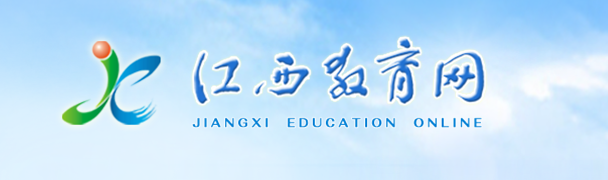 江西教育网
JIANGXI EDUCATION ONLINE